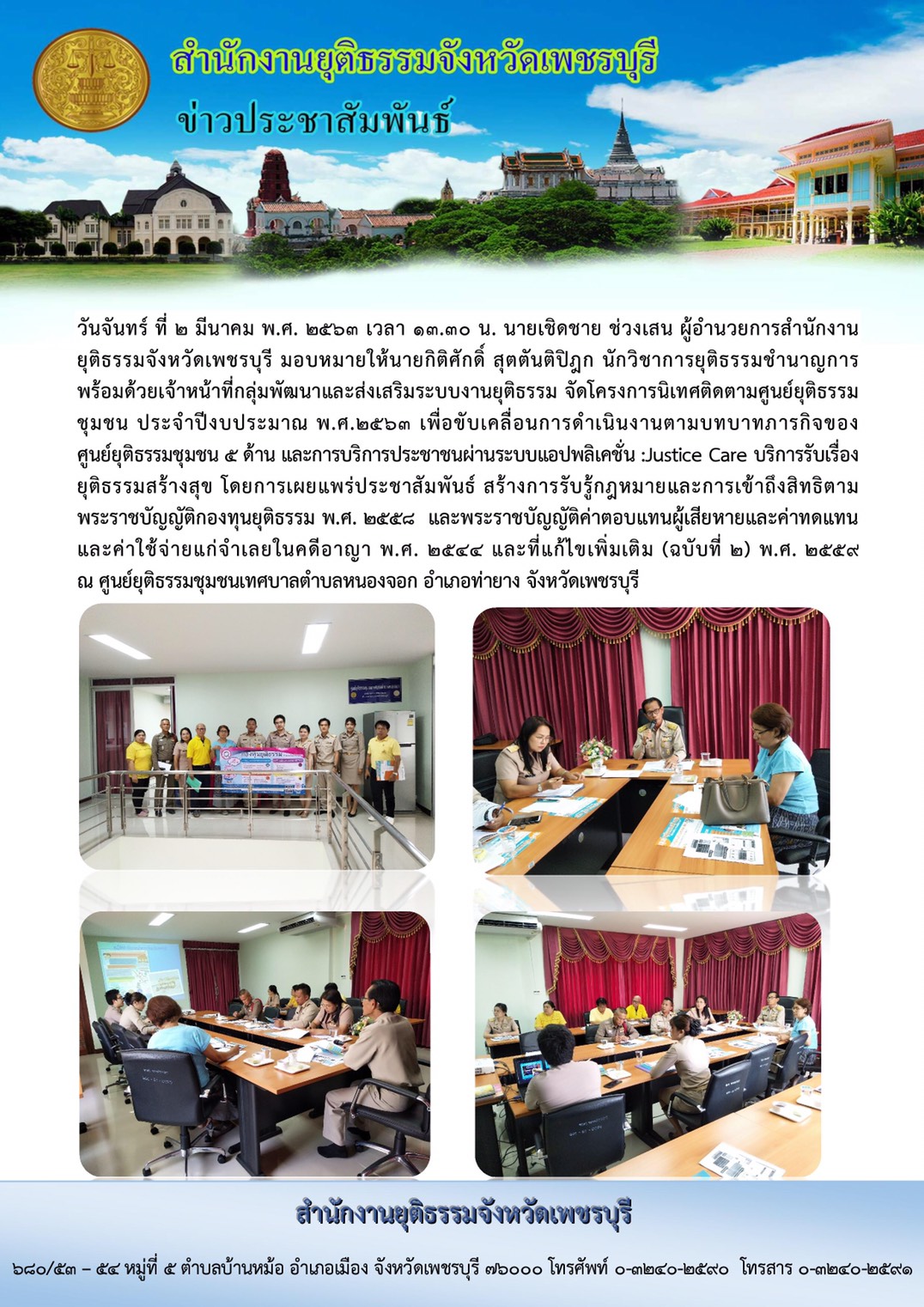 สำนักงานยุติธรรมจังหวัดเพชรบุรี
ข่าวประชาสัมพันธ์

วันจันทร์ ที่ ๒ มีนาคม พ.ศ. ๒๕๖๓ เวลา ๑๓.๓๐ น. นายเชิดชาย ช่วงเสน ผู้อำนวยการสำนักงานยุติธรรมจังหวัดเพชรบุรี มอบหมายให้นายกิติศักดิ์ สุตตันติปิฎก นักวิชาการยุติธรรมชำนาญการ พร้อมด้วยเจ้าหน้าที่กลุ่มพัฒนาและส่งเสริมระบบงานยุติธรรม จัดโครงการนิเทศติดตามศูนย์ยุติธรรมชุมชน ประจำปีงบประมาณ พ.ศ.๒๕๖๓ เพื่อขับเคลื่อนการดำเนินงานตามบทบาทภารกิจของศูนย์ยุติธรรมชุมชน ๕ ด้าน และการบริการประชาชนผ่านระบบแอปพลิเคชั่น :Justice Care บริการรับเรื่องยุติธรรมสร้างสุข โดยการเผยแพร่ประชาสัมพันธ์ สร้างการรับรู้กฎหมายและการเข้าถึงสิทธิตามพระราชบัญญัติกองทุนยุติธรรม พ.ศ. ๒๕๕๘ และพระราชบัญญัติค่าตอบแทนผู้เสียหายและค่าทดแทนและค่าใช้จ่ายแก่จำเลยในคดีอาญา พ.ศ. ๒๕๔๔ และที่แก้ไขเพิ่มเติม (ฉบับที่ ๒) พ.ศ. ๒๕๕๙ ณ ศูนย์ยุติธรรมชุมชนเทศบาลตำบลหนองจอก อำเภอท่ายาง จังหวัดเพชรบุรี

สำนักงานยุติธรรมจังหวัดเพชรบุรี

๖๘๐/๕๓ – ๕๔ หมู่ที่ ๕ ตำบลบ้านหม้อ อำเภอเมือง จังหวัดเพชรบุรี ๗๖๐๐๐ โทรศัพท์ ๐-๓๒๔๐-๒๕๙๐ โทรสาร ๐-๓๒๔๐-๒๕๙๑